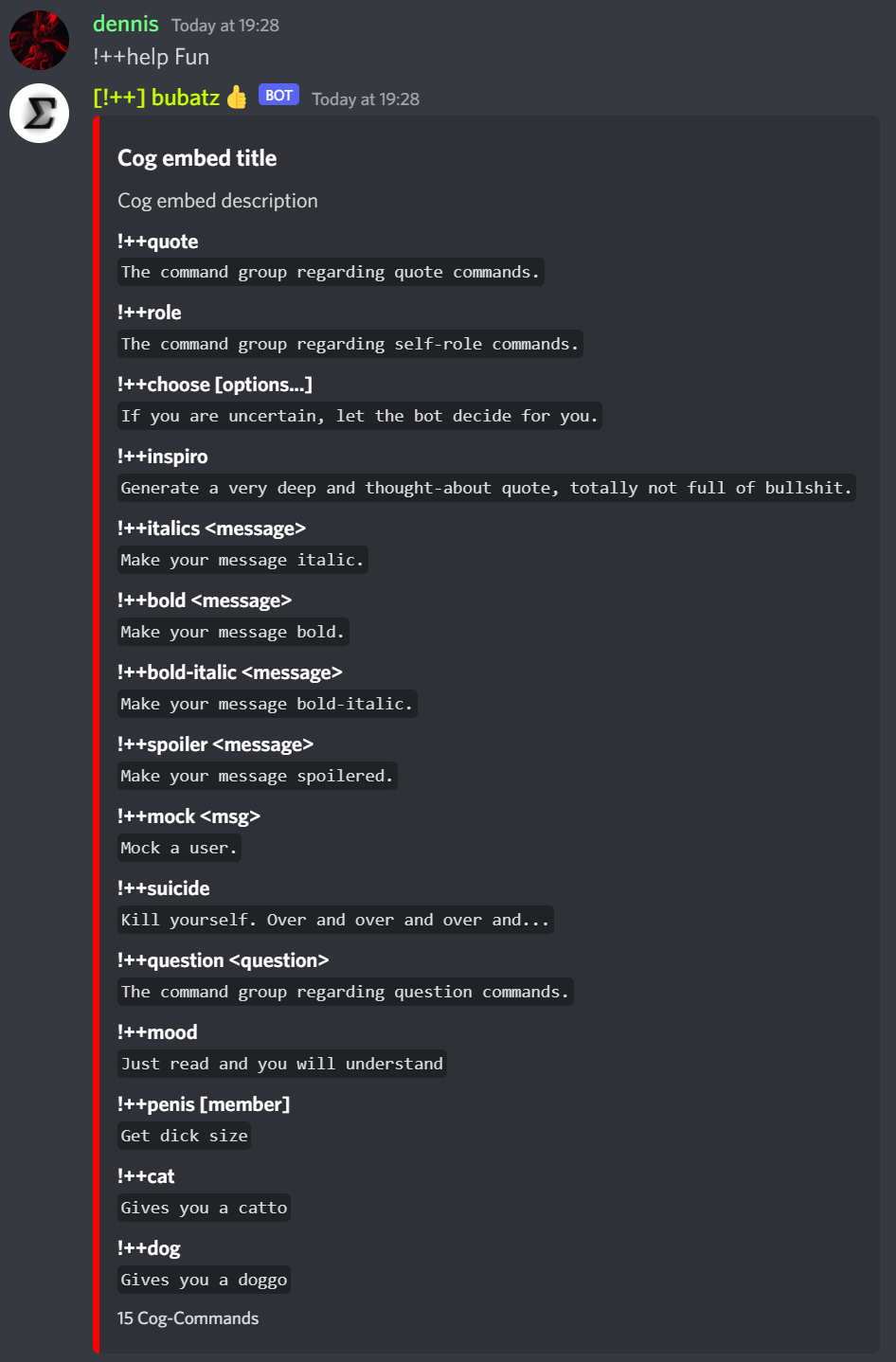 dennis Today at 19:28
!++help Fun

[!++] bubatz 👍 BOT Today at 19:28

Cog embed title

Cog embed description

!++quote
The command group regarding quote commands.

!++role
The command group regarding self-role commands.

!++choose [options...]
If you are uncertain, let the bot decide for you.

!++inspiro
Generate a very deep and thought-about quote, totally not full of bullshit.

!++italics <message>
Make your message italic.

!++bold <message>
Make your message bold.

!++bold-italic <message>
Make your message bold-italic.

!++spoiler <message>
Make your message spoilered.

!++mock <msg>
Mock a user.

!++suicide
Kill yourself. Over and over and over and...

!++question <question>
The command group regarding question commands.

!++mood
Just read and you will understand

!++penis [member]
Get dick size

!++cat
Gives you a catto

!++dog
Gives you a doggo

15 Cog-Commands